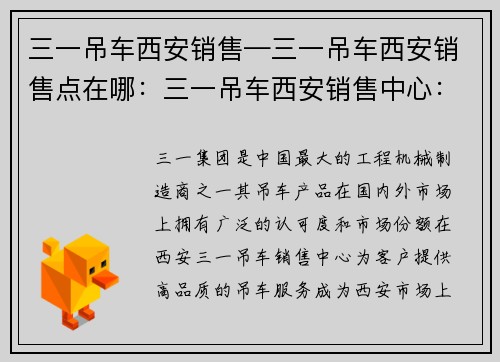 三一吊车西安销售—三一吊车西安销售点在哪：三一吊车西安销售中心：

三一集团是中国最大的工程机械制造商之一其吊车产品在国内外市场上拥有广泛的认可度和市场份额在西安三一吊车销售中心为客户提供高品质的吊车服务成为西安市场上